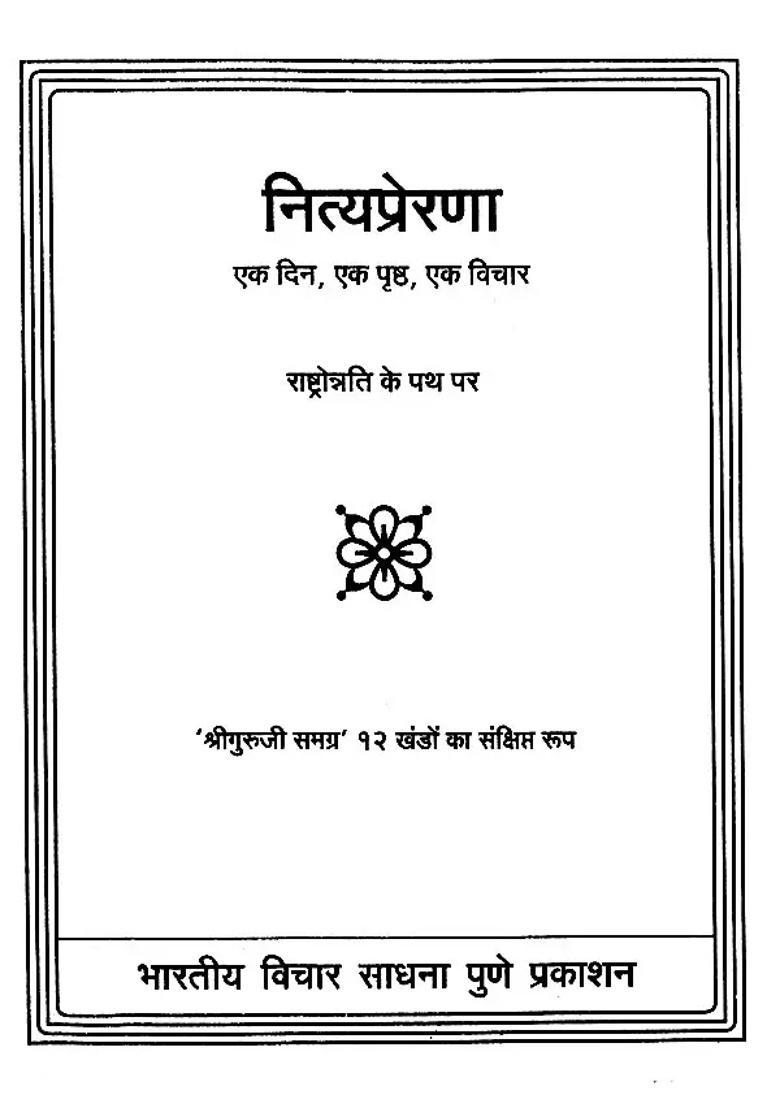 नित्यप्रेरणा

एक दिन, एक पृष्ठ, एक विचार

राष्ट्रोन्नति के पथ पर

'श्रीगुरुजी समग्र' १२ खंडों का संक्षिप्त रूप

भारतीय विचार साधना पुणे प्रकाशन